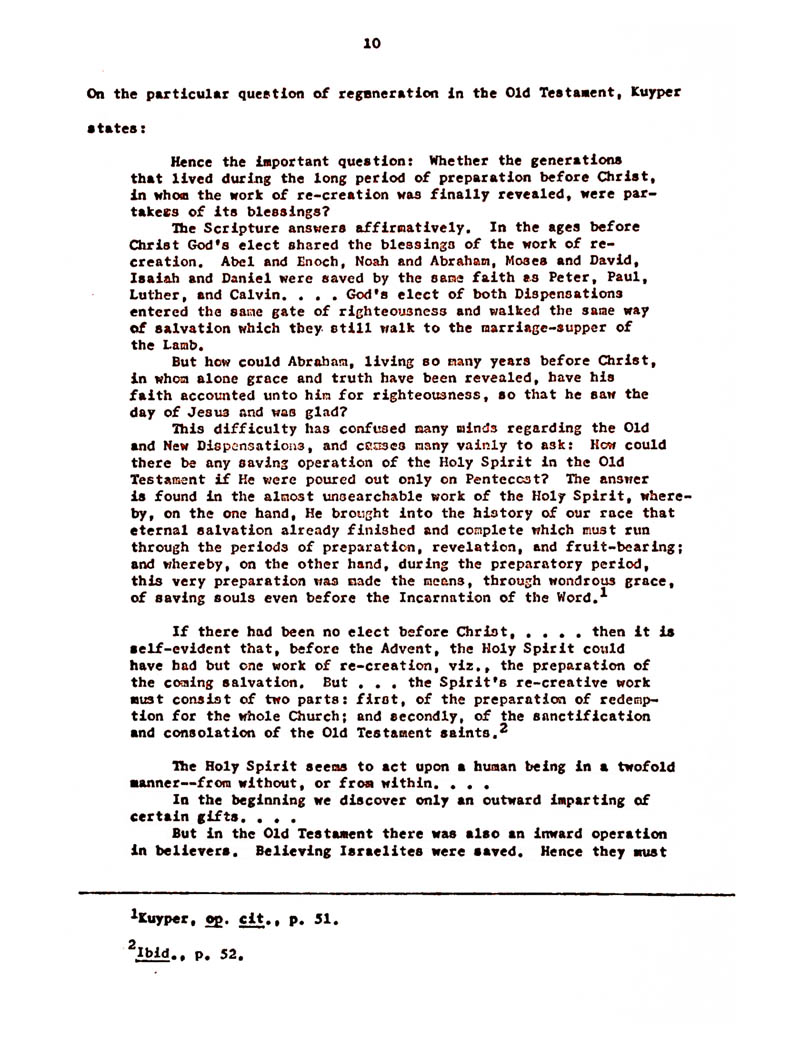 10

On the particular question of regeneration in the Old Testament, Kuyper states:

Hence the important question: Whether the generations that lived during the long period of preparation before Christ, in whom the work of re-creation was finally revealed, were partakers of its blessings?

The Scripture answers affirmatively. In the ages before Christ God's elect shared the blessings of the work of re-creation. Abel and Enoch, Noah and Abraham, Moses and David, Isaiah and Daniel were saved by the same faith as Peter, Paul, Luther, and Calvin. . . . God's elect of both Dispensations entered the same gate of righteousness and walked the same way of salvation which they still walk to the marriage-supper of the Lamb.

But how could Abraham, living so many years before Christ, in whom alone grace and truth have been revealed, have his faith accounted unto him for righteousness, so that he saw the day of Jesus and was glad?

This difficulty has confused many minds regarding the Old and New Dispensations, and causes many vainly to ask: How could there be any saving operation of the Holy Spirit in the Old Testament if He were poured out only on Pentecost? The answer is found in the almost unsearchable work of the Holy Spirit, whereby, on the one hand, He brought into the history of our race that eternal salvation already finished and complete which must run through the periods of preparation, revelation, and fruit-bearing; and whereby, on the other hand, during the preparatory period, this very preparation was made the means, through wondrous grace, of saving souls even before the Incarnation of the Word.$^1$

If there had been no elect before Christ, . . . . then it is self-evident that, before the Advent, the Holy Spirit could have had but one work of re-creation, viz., the preparation of the coming salvation. But . . . the Spirit's re-creative work must consist of two parts: first, of the preparation of redemption for the whole Church; and secondly, of the sanctification and consolation of the Old Testament saints.$^2$

The Holy Spirit seems to act upon a human being in a twofold manner--from without, or from within. . . .

In the beginning we discover only an outward imparting of certain gifts. . . .

But in the Old Testament there was also an inward operation in believers. Believing Israelites were saved. Hence they must

$^1$Kuyper, op. cit., p. 51.

$^2$Ibid., p. 52.